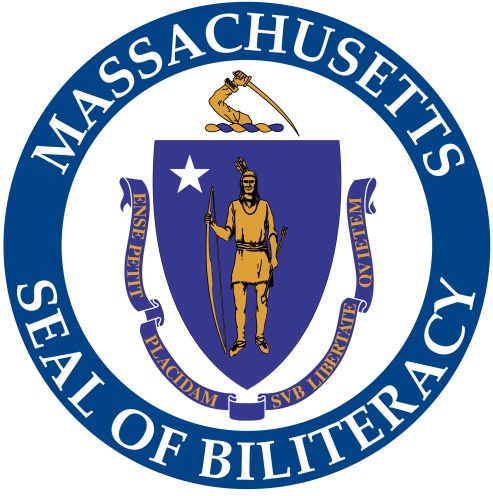 MASSACHUSETTS

ENSE PETIT PLACIDAM SVB LIBERTATE QVIETEM

SEAL OF BILITERACY